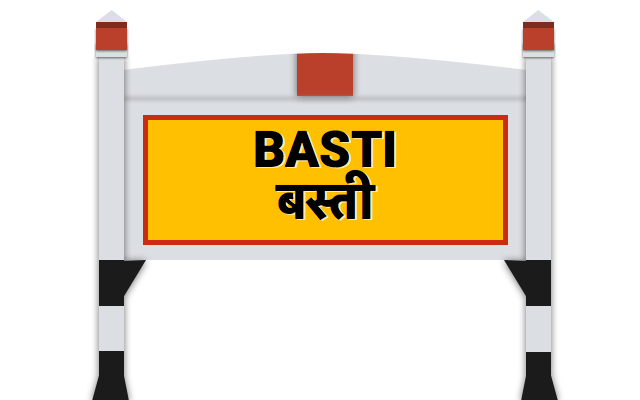 BASTI
बस्ती